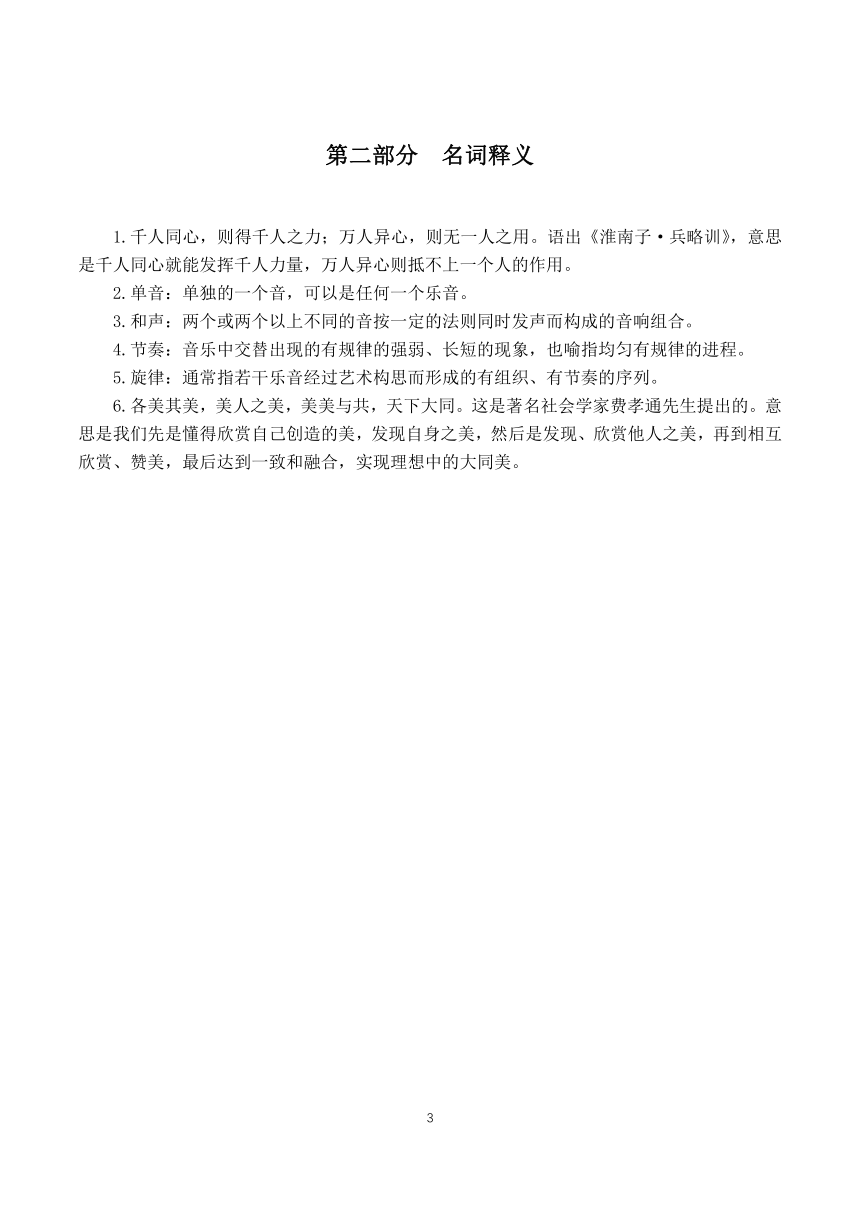 第二部分　名词释义

1.千人同心，则得千人之力；万人异心，则无一人之用。语出《淮南子·兵略训》，意思是千人同心就能发挥千人力量，万人异心则抵不上一个人的作用。

2.单音：单独的一个音，可以是任何一个乐音。

3.和声：两个或两个以上不同的音按一定的法则同时发声而构成的音响组合。

4.节奏：音乐中交替出现的有规律的强弱、长短的现象，也喻指均匀有规律的进程。

5.旋律：通常指若干乐音经过艺术构思而形成的有组织、有节奏的序列。

6.各美其美，美人之美，美美与共，天下大同。这是著名社会学家费孝通先生提出的。意思是我们先是懂得欣赏自己创造的美，发现自身之美，然后是发现、欣赏他人之美，再到相互欣赏、赞美，最后达到一致和融合，实现理想中的大同美。

3